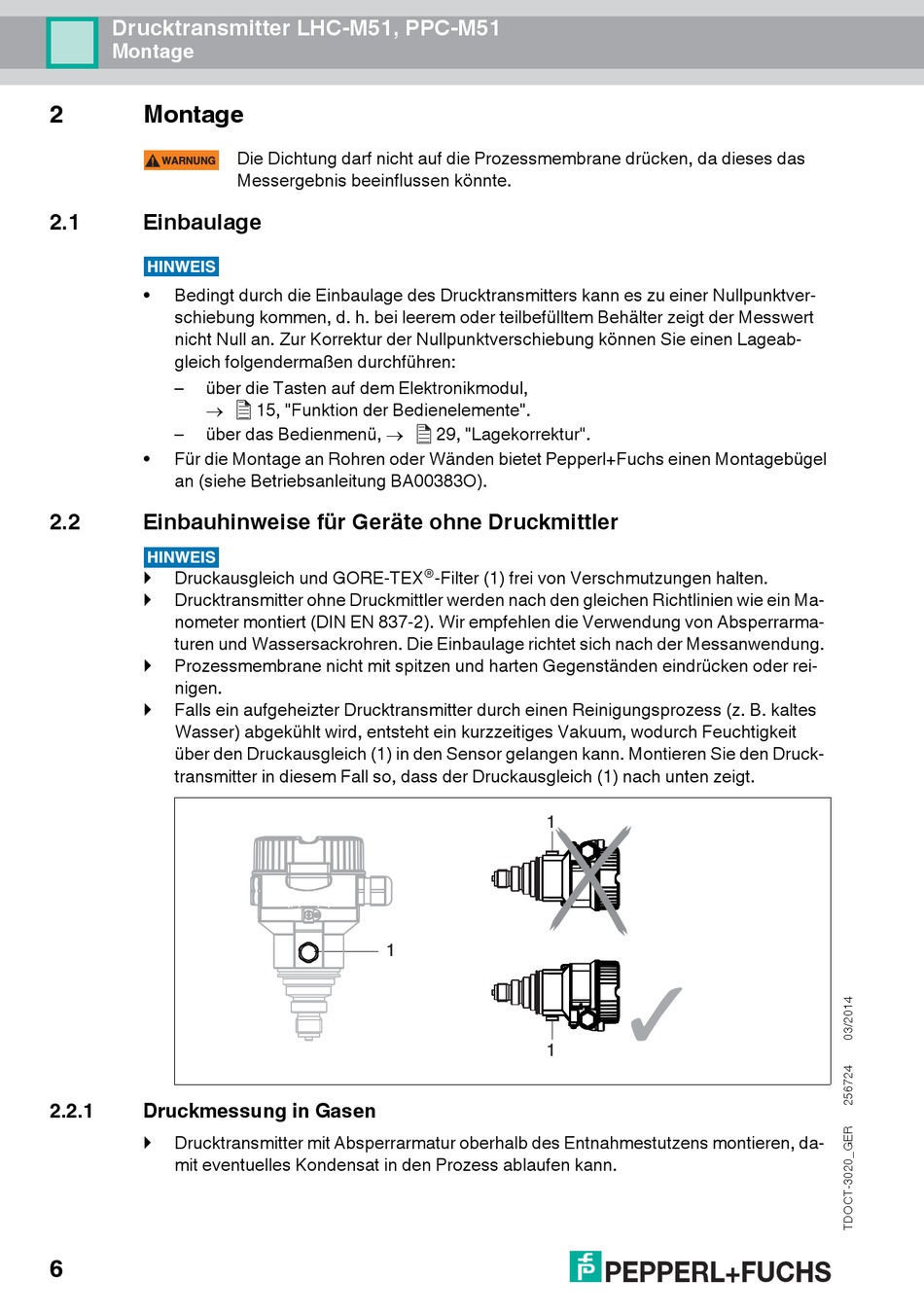 Drucktransmitter LHC-M51, PPC-M51
Montage

2 Montage

WARNUNG Die Dichtung darf nicht auf die Prozessmembrane drücken, da dieses das Messergebnis beeinflussen könnte.

2.1 Einbaulage

HINWEIS

• Bedingt durch die Einbaulage des Drucktransmitters kann es zu einer Nullpunktverschiebung kommen, d. h. bei leerem oder teilbefülltem Behälter zeigt der Messwert nicht Null an. Zur Korrektur der Nullpunktverschiebung können Sie einen Lageabgleich folgendermaßen durchführen:
– über die Tasten auf dem Elektronikmodul, → 15, "Funktion der Bedienelemente".
– über das Bedienmenü, → 29, "Lagekorrektur".
• Für die Montage an Rohren oder Wänden bietet Pepperl+Fuchs einen Montagebügel an (siehe Betriebsanleitung BA00383O).

2.2 Einbauhinweise für Geräte ohne Druckmittler

HINWEIS
Druckausgleich und GORE-TEX®-Filter (1) frei von Verschmutzungen halten.
Drucktransmitter ohne Druckmittler werden nach den gleichen Richtlinien wie ein Manometer montiert (DIN EN 837-2). Wir empfehlen die Verwendung von Absperrarmaturen und Wassersackrohren. Die Einbaulage richtet sich nach der Messanwendung.
Prozessmembrane nicht mit spitzen und harten Gegenständen eindrücken oder reinigen.
Falls ein aufgeheizter Drucktransmitter durch einen Reinigungsprozess (z. B. kaltes Wasser) abgekühlt wird, entsteht ein kurzzeitiges Vakuum, wodurch Feuchtigkeit über den Druckausgleich (1) in den Sensor gelangen kann. Montieren Sie den Drucktransmitter in diesem Fall so, dass der Druckausgleich (1) nach unten zeigt.

1
1
1

2.2.1 Druckmessung in Gasen

Drucktransmitter mit Absperrarmatur oberhalb des Entnahmestutzens montieren, damit eventuelles Kondensat in den Prozess ablaufen kann.

TDOCT-3020_GER 256724 03/2014

6

PEPPERL+FUCHS